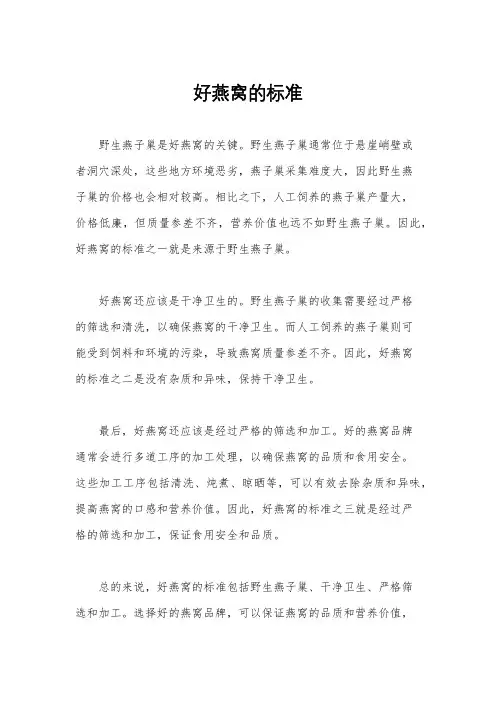 好燕窝的标准

野生燕子巢是好燕窝的关键。野生燕子巢通常位于悬崖峭壁或者洞穴深处，这些地方环境恶劣，燕子巢采集难度大，因此野生燕子巢的价格也会相对较高。相比之下，人工饲养的燕子巢产量大，价格低廉，但质量参差不齐，营养价值也远不如野生燕子巢。因此，好燕窝的标准之一就是来源于野生燕子巢。

好燕窝还应该是干净卫生的。野生燕子巢的收集需要经过严格的筛选和清洗，以确保燕窝的干净卫生。而人工饲养的燕子巢则可能受到饲料和环境的污染，导致燕窝质量参差不齐。因此，好燕窝的标准之二是没有杂质和异味，保持干净卫生。

最后，好燕窝还应该是经过严格的筛选和加工。好的燕窝品牌通常会进行多道工序的加工处理，以确保燕窝的品质和食用安全。这些加工工序包括清洗、炖煮、晾晒等，可以有效去除杂质和异味，提高燕窝的口感和营养价值。因此，好燕窝的标准之三就是经过严格的筛选和加工，保证食用安全和品质。

总的来说，好燕窝的标准包括野生燕子巢、干净卫生、严格筛选和加工。选择好的燕窝品牌，可以保证燕窝的品质和营养价值，